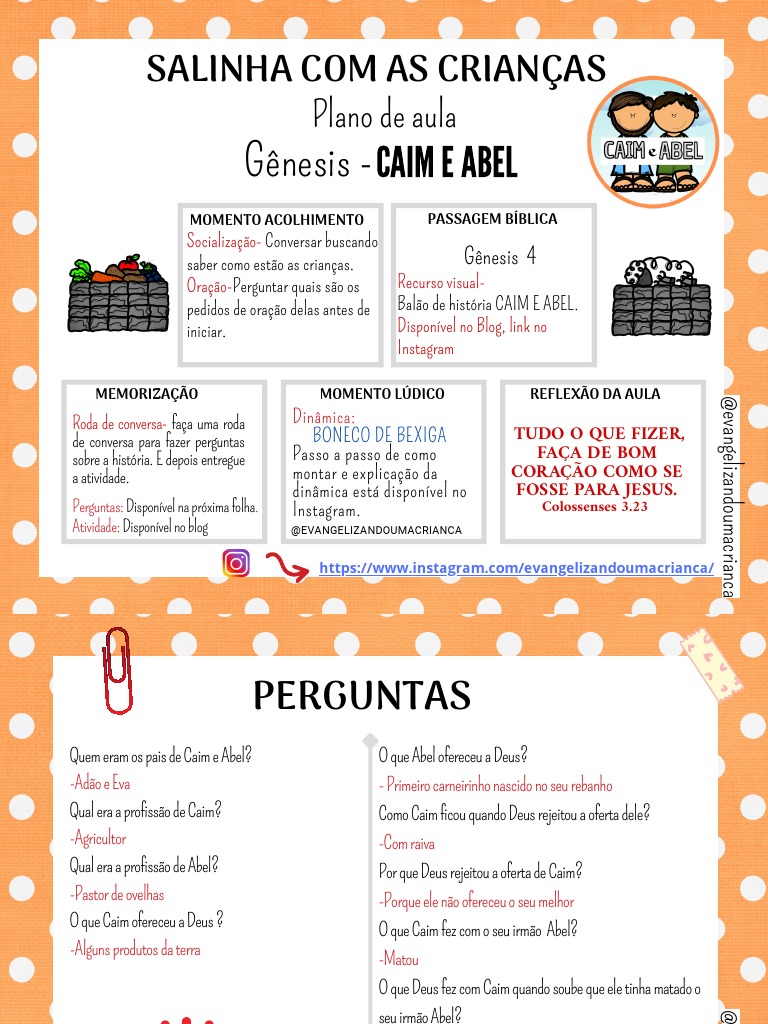 SALINHA COM AS CRIANÇAS
Plano de aula
Gênesis - CAIM E ABEL

CAIM e ABEL

MOMENTO ACOLHIMENTO
Socialização- Conversar buscando saber como estão as crianças.
Oração-Perguntar quais são os pedidos de oração delas antes de iniciar.

PASSAGEM BÍBLICA
Gênesis 4
Recurso visual-
Balão de história CAIM E ABEL.
Disponível no Blog, link no Instagram

MEMORIZAÇÃO
Roda de conversa- faça uma roda de conversa para fazer perguntas sobre a história. E depois entregue a atividade.
Perguntas: Disponível na próxima folha.
Atividade: Disponível no blog

MOMENTO LÚDICO
Dinâmica:
BONECO DE BEXIGA
Passo a passo de como montar e explicação da dinâmica está disponível no Instagram.
@EVANGELIZANDOUMACRIANCA

REFLEXÃO DA AULA
TUDO O QUE FIZER, FAÇA DE BOM CORAÇÃO COMO SE FOSSE PARA JESUS.
Colossenses 3.23

@evangelizandoumacrianca

https://www.instagram.com/evangelizandoumacrianca/

PERGUNTAS

Quem eram os pais de Caim e Abel?
-Adão e Eva
Qual era a profissão de Caim?
-Agricultor
Qual era a profissão de Abel?
-Pastor de ovelhas
O que Caim ofereceu a Deus ?
-Alguns produtos da terra

O que Abel ofereceu a Deus?
- Primeiro carneirinho nascido no seu rebanho
Como Caim ficou quando Deus rejeitou a oferta dele?
-Com raiva
Por que Deus rejeitou a oferta de Caim?
-Porque ele não ofereceu o seu melhor
O que Caim fez com o seu irmão Abel?
-Matou
O que Deus fez com Caim quando soube que ele tinha matado o seu irmão Abel?

@